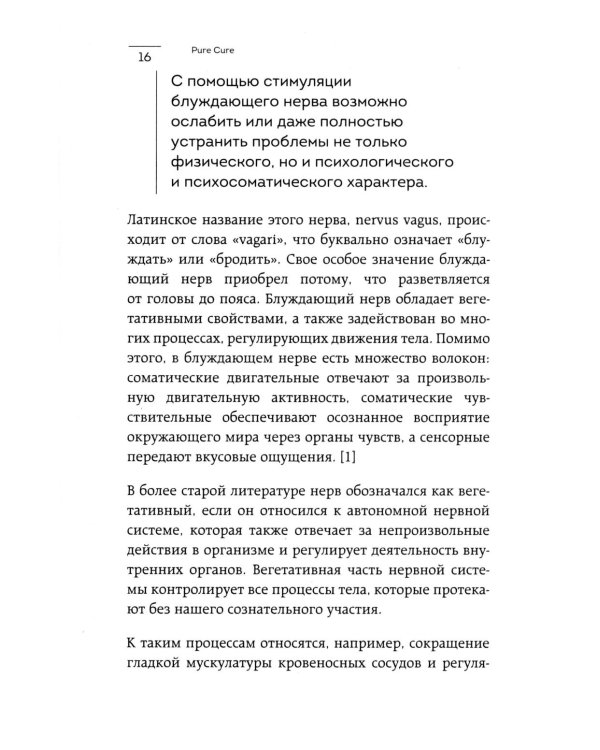 16

Pure Cure

С помощью стимуляции блуждающего нерва возможно ослабить или даже полностью устранить проблемы не только физического, но и психологического и психосоматического характера.

Латинское название этого нерва, nervus vagus, происходит от слова «vagari», что буквально означает «блуждать» или «бродить». Свое особое значение блуждающий нерв приобрел потому, что разветвляется от головы до пояса. Блуждающий нерв обладает вегетативными свойствами, а также задействован во многих процессах, регулирующих движения тела. Помимо этого, в блуждающем нерве есть множество волокон: соматические двигательные отвечают за произвольную двигательную активность, соматические чувствительные обеспечивают осознанное восприятие окружающего мира через органы чувств, а сенсорные передают вкусовые ощущения. [1]

В более старой литературе нерв обозначался как вегетативный, если он относился к автономной нервной системе, которая также отвечает за непроизвольные действия в организме и регулирует деятельность внутренних органов. Вегетативная часть нервной системы контролирует все процессы тела, которые протекают без нашего сознательного участия.

К таким процессам относятся, например, сокращение гладкой мускулатуры кровеносных сосудов и регуля-